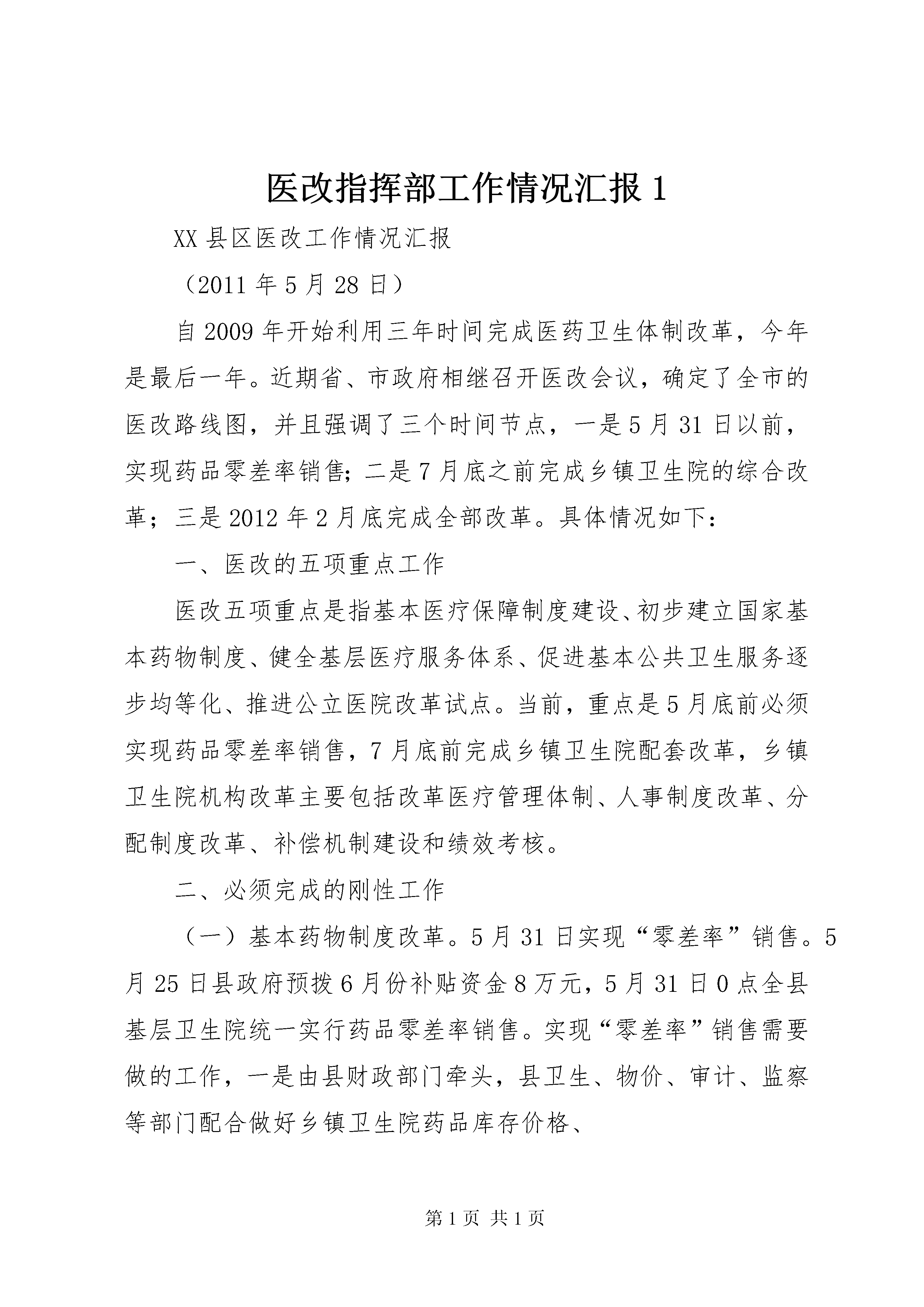 医改指挥部工作情况汇报1

XX县区医改工作情况汇报

（2011年5月28日）

自2009年开始利用三年时间完成医药卫生体制改革，今年是最后一年。近期省、市政府相继召开医改会议，确定了全市的医改路线图，并且强调了三个时间节点，一是5月31日以前，实现药品零差率销售；二是7月底之前完成乡镇卫生院的综合改革；三是2012年2月底完成全部改革。具体情况如下：

一、医改的五项重点工作

医改五项重点是指基本医疗保障制度建设、初步建立国家基本药物制度、健全基层医疗服务体系、促进基本公共卫生服务逐步均等化、推进公立医院改革试点。当前，重点是5月底前必须实现药品零差率销售，7月底前完成乡镇卫生院配套改革，乡镇卫生院机构改革主要包括改革医疗管理体制、人事制度改革、分配制度改革、补偿机制建设和绩效考核。

二、必须完成的刚性工作

（一）基本药物制度改革。5月31日实现“零差率”销售。5月25日县政府预拨6月份补贴资金8万元，5月31日0点全县基层卫生院统一实行药品零差率销售。实现“零差率”销售需要做的工作，一是由县财政部门牵头，县卫生、物价、审计、监察等部门配合做好乡镇卫生院药品库存价格、

第1页 共1页